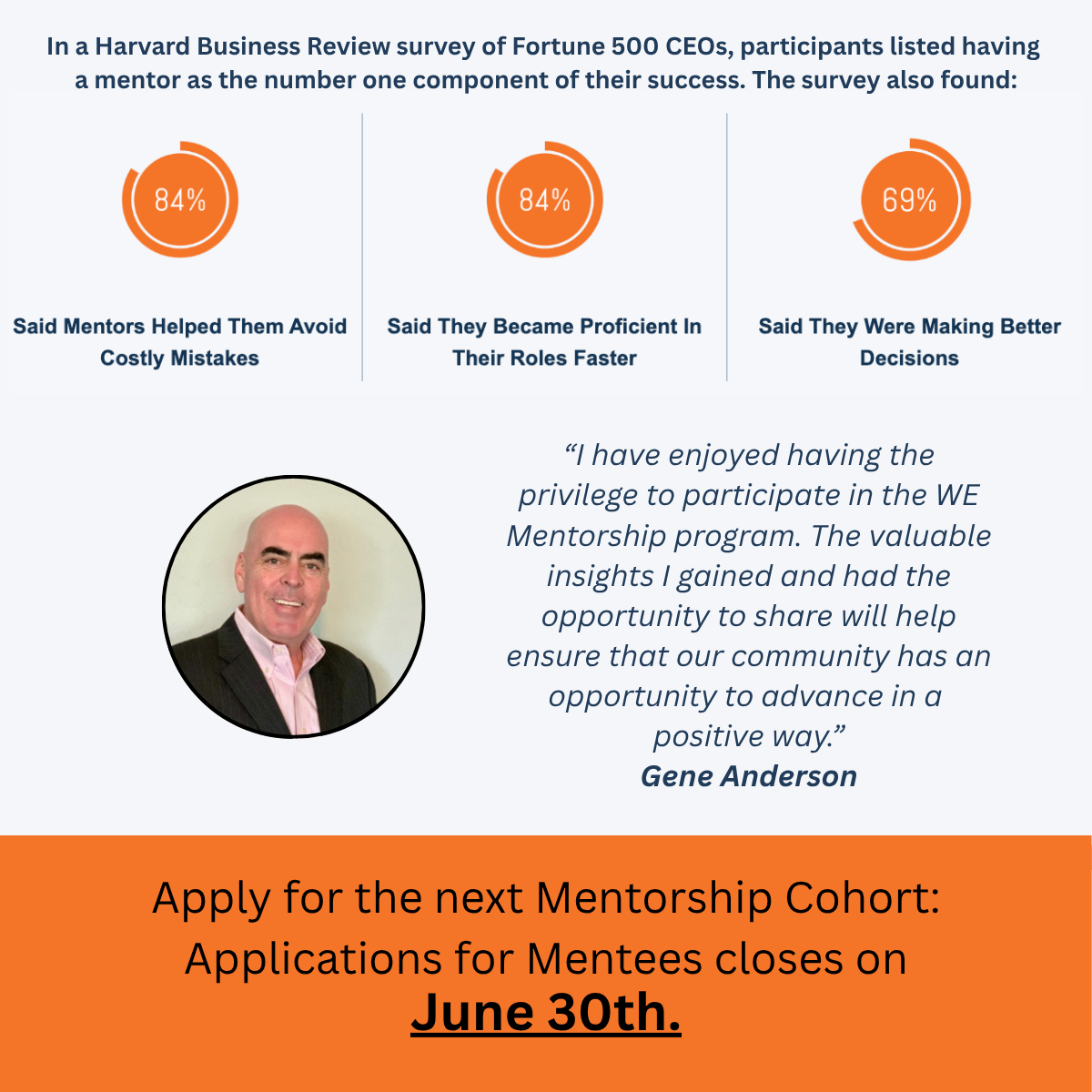 In a Harvard Business Review survey of Fortune 500 CEOs, participants listed having a mentor as the number one component of their success. The survey also found:

84%

Said Mentors Helped Them Avoid Costly Mistakes

84%

Said They Became Proficient In Their Roles Faster

69%

Said They Were Making Better Decisions

“I have enjoyed having the privilege to participate in the WE Mentorship program. The valuable insights I gained and had the opportunity to share will help ensure that our community has an opportunity to advance in a positive way.”
Gene Anderson

Apply for the next Mentorship Cohort:
Applications for Mentees closes on
June 30th.